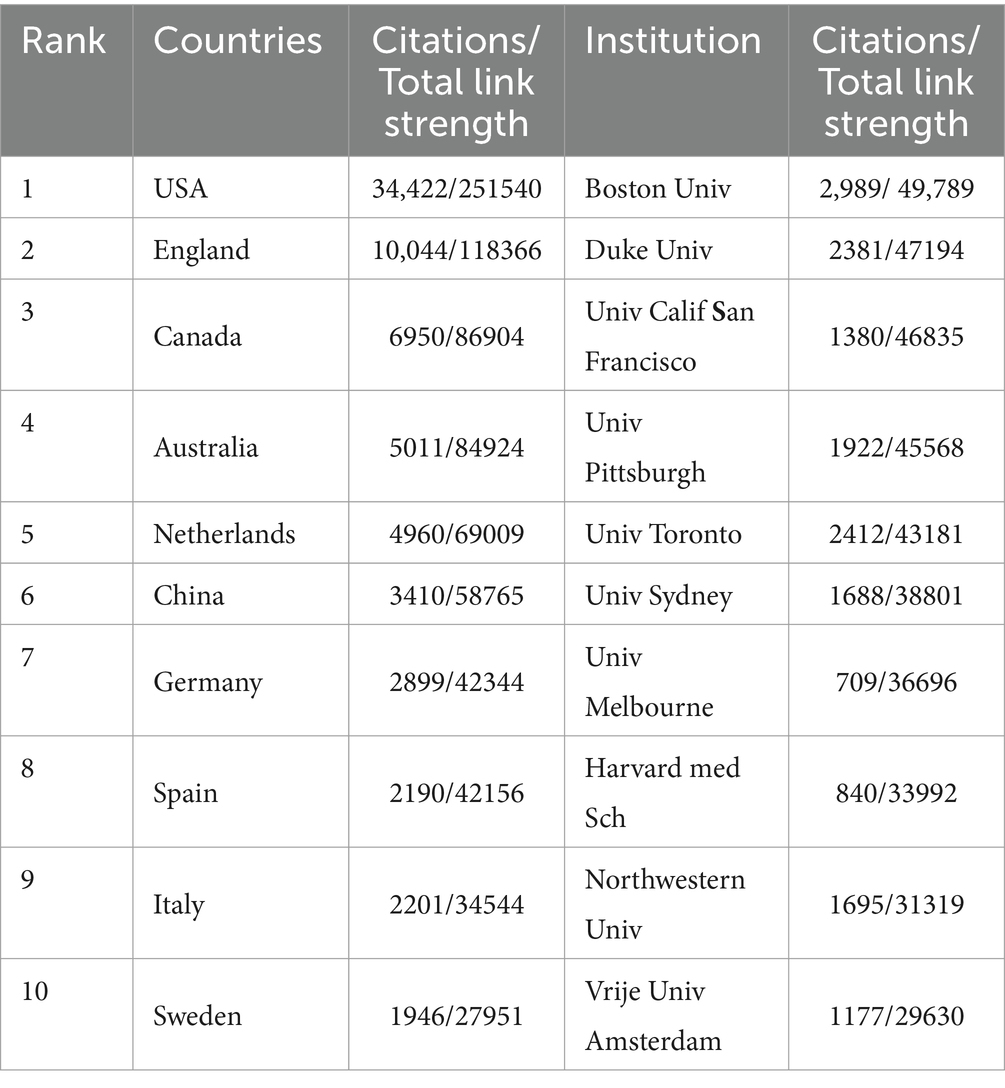 | Rank | Countries | Citations/ Total link strength | Institution | Citations/ Total link strength |
|---|---|---|---|---|
| 1 | USA | 34,422/251540 | Boston Univ | 2,989/ 49,789 |
| 2 | England | 10,044/118366 | Duke Univ | 2381/47194 |
| 3 | Canada | 6950/86904 | Univ Calif San Francisco | 1380/46835 |
| 4 | Australia | 5011/84924 | Univ Pittsburgh | 1922/45568 |
| 5 | Netherlands | 4960/69009 | Univ Toronto | 2412/43181 |
| 6 | China | 3410/58765 | Univ Sydney | 1688/38801 |
| 7 | Germany | 2899/42344 | Univ Melbourne | 709/36696 |
| 8 | Spain | 2190/42156 | Harvard med Sch | 840/33992 |
| 9 | Italy | 2201/34544 | Northwestern Univ | 1695/31319 |
| 10 | Sweden | 1946/27951 | Vrije Univ Amsterdam | 1177/29630 |